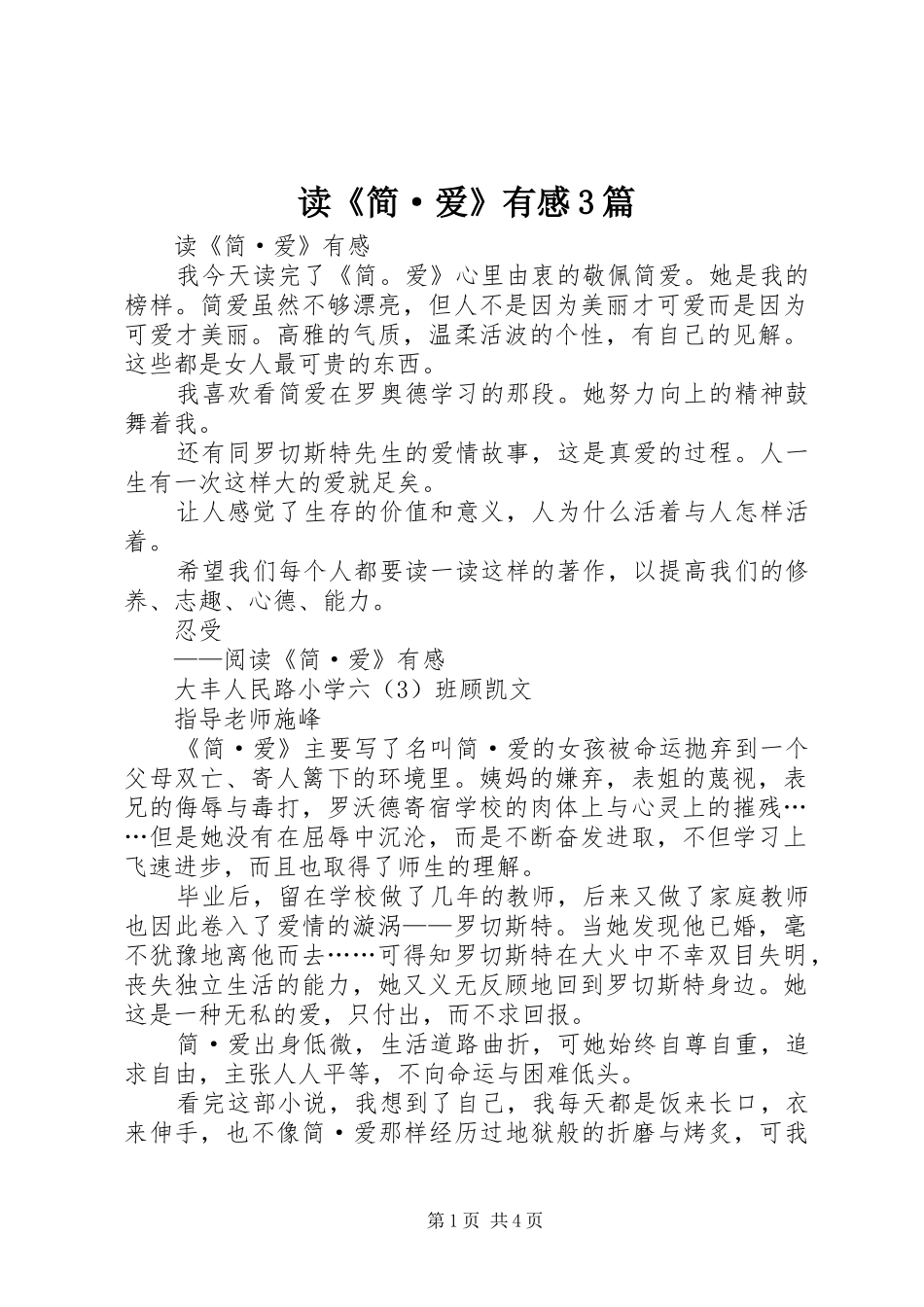 读《简·爱》有感3篇

读《简·爱》有感

我今天读完了《简。爱》心里由衷的敬佩简爱。她是我的榜样。简爱虽然不够漂亮，但人不是因为美丽才可爱而是因为可爱才美丽。高雅的气质，温柔活波的个性，有自己的见解。这些都是女人最可贵的东西。

我喜欢看简爱在罗奥德学习的那段。她努力向上的精神鼓舞着我。

还有同罗切斯特先生的爱情故事，这是真爱的过程。人一生有一次这样大的爱就足矣。

让人感觉了生存的价值和意义，人为什么活着与人怎样活着。

希望我们每个人都要读一读这样的著作，以提高我们的修养、志趣、心德、能力。

忍受

——阅读《简·爱》有感

大丰人民路小学六（3）班顾凯文

指导老师施峰

《简·爱》主要写了名叫简·爱的女孩被命运抛弃到一个父母双亡、寄人篱下的环境里。姨妈的嫌弃，表姐的蔑视，表兄的侮辱与毒打，罗沃德寄宿学校的肉体上与心灵上的摧残……但是她没有在屈辱中沉沦，而是不断奋发进取，不但学习上飞速进步，而且也取得了师生的理解。

毕业后，留在学校做了几年的教师，后来又做了家庭教师也因此卷入了爱情的漩涡——罗切斯特。当她发现他已婚，毫不犹豫地离他而去……可得知罗切斯特在大火中不幸双目失明，丧失独立生活的能力，她又义无反顾地回到罗切斯特身边。她这是一种无私的爱，只付出，而不求回报。

简·爱出身低微，生活道路曲折，可她始终自尊自重，追求自由，主张人人平等，不向命运与困难低头。

看完这部小说，我想到了自己，我每天都是饭来长口，衣来伸手，也不像简·爱那样经历过地狱般的折磨与烤炙，可我

第1页 共4页